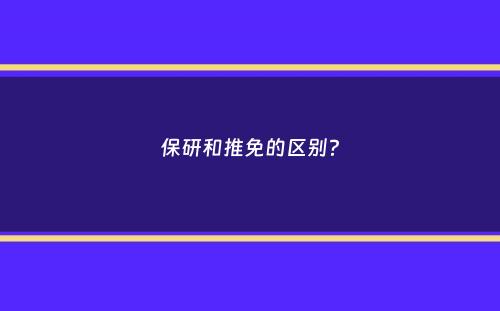 保研和推免的区别?